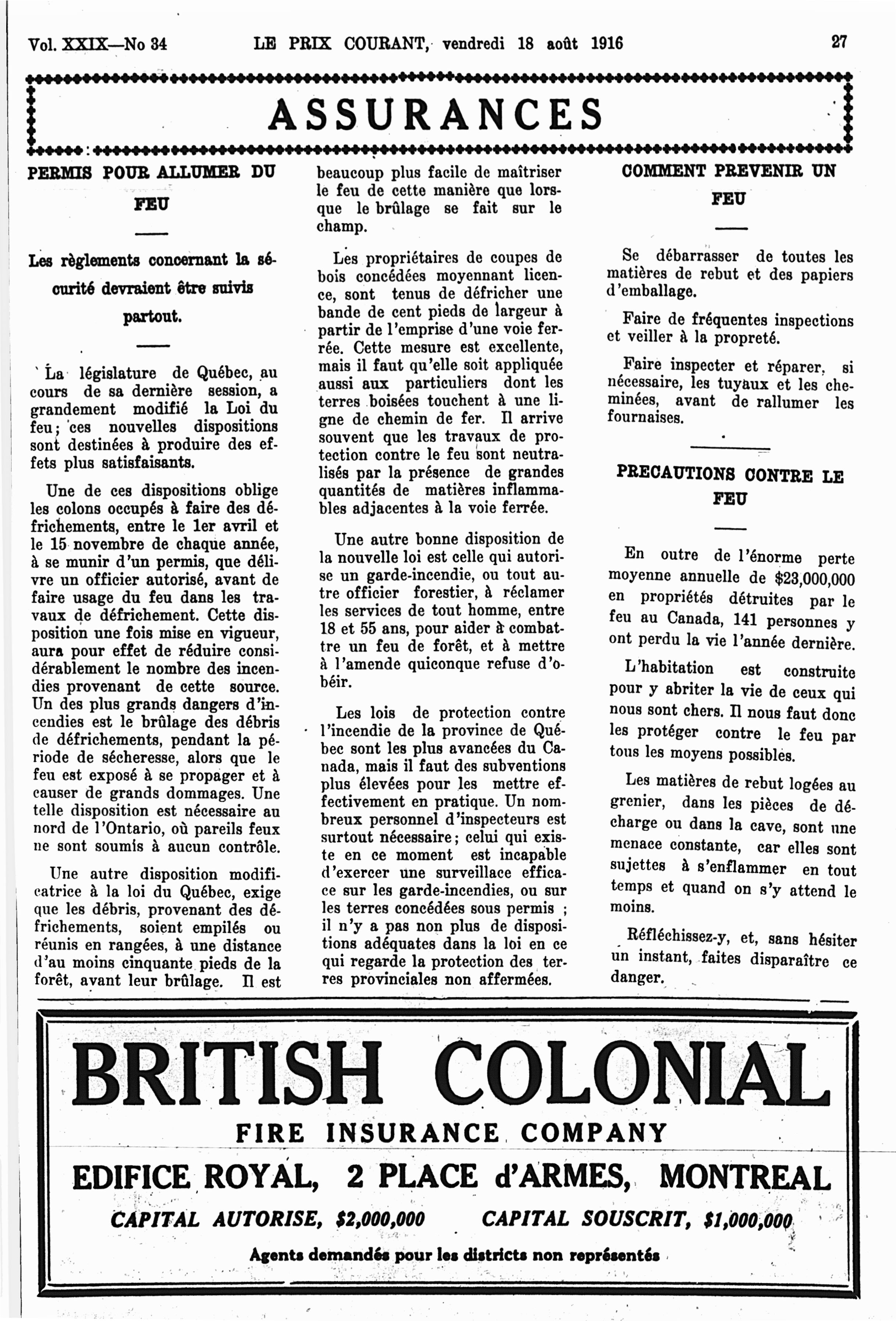 Vol. XXIX—No 34 LE PRIX COURANT, vendredi 18 août 1916 27

ASSURANCES

PERMIS POUR ALLUMER DU FEU

Les règlements concernant la sécurité devraient être suivis partout.

La législature de Québec, au cours de sa dernière session, a grandement modifié la Loi du feu; ces nouvelles dispositions sont destinées à produire des effets plus satisfaisants.

Une de ces dispositions oblige les colons occupés à faire des défrichements, entre le 1er avril et le 15 novembre de chaque année, à se munir d'un permis, que délivre un officier autorisé, avant de faire usage du feu dans les travaux de défrichement. Cette disposition une fois mise en vigueur, aura pour effet de réduire considérablement le nombre des incendies provenant de cette source. Un des plus grands dangers d'incendies est le brûlage des débris de défrichements, pendant la période de sécheresse, alors que le feu est exposé à se propager et à causer de grands dommages. Une telle disposition est nécessaire au nord de l'Ontario, où pareils feux ne sont soumis à aucun contrôle.

Une autre disposition modificatrice à la loi du Québec, exige que les débris, provenant des défrichements, soient empilés ou réunis en rangées, à une distance d'au moins cinquante pieds de la forêt, avant leur brûlage. Il est beaucoup plus facile de maîtriser le feu de cette manière que lorsque le brûlage se fait sur le champ.

Les propriétaires de coupes de bois concédées moyennant licence, sont tenus de défricher une bande de cent pieds de largeur à partir de l'emprise d'une voie ferrée. Cette mesure est excellente, mais il faut qu'elle soit appliquée aussi aux particuliers dont les terres boisées touchent à une ligne de chemin de fer. Il arrive souvent que les travaux de protection contre le feu sont neutralisés par la présence de grandes quantités de matières inflammables adjacentes à la voie ferrée.

Une autre bonne disposition de la nouvelle loi est celle qui autorise un garde-incendie, ou tout autre officier forestier, à réclamer les services de tout homme, entre 18 et 55 ans, pour aider à combattre un feu de forêt, et à mettre à l'amende quiconque refuse d'obéir.

Les lois de protection contre l'incendie de la province de Québec sont les plus avancées du Canada, mais il faut des subventions plus élevées pour les mettre effectivement en pratique. Un nombreux personnel d'inspecteurs est surtout nécessaire; celui qui existe en ce moment est incapable d'exercer une surveillace efficace sur les garde-incendies, ou sur les terres concédées sous permis ; il n'y a pas non plus de dispositions adéquates dans la loi en ce qui regarde la protection des terres provinciales non affermées.

COMMENT PREVENIR UN FEU

Se débarrasser de toutes les matières de rebut et des papiers d'emballage.

Faire de fréquentes inspections et veiller à la propreté.

Faire inspecter et réparer, si nécessaire, les tuyaux et les cheminées, avant de rallumer les fournaises.

PRECAUTIONS CONTRE LE FEU

En outre de l'énorme perte moyenne annuelle de $23,000,000 en propriétés détruites par le feu au Canada, 141 personnes y ont perdu la vie l'année dernière.

L'habitation est construite pour y abriter la vie de ceux qui nous sont chers. Il nous faut donc les protéger contre le feu par tous les moyens possibles.

Les matières de rebut logées au grenier, dans les pièces de décharge ou dans la cave, sont une menace constante, car elles sont sujettes à s'enflammer en tout temps et quand on s'y attend le moins.

Réfléchissez-y, et, sans hésiter un instant, faites disparaître ce danger.

BRITISH COLONIAL
FIRE INSURANCE COMPANY
EDIFICE ROYAL, 2 PLACE d'ARMES, MONTREAL
CAPITAL AUTORISE, $2,000,000 CAPITAL SOUSCRIT, $1,000,000
Agents demandés pour les districts non représentés